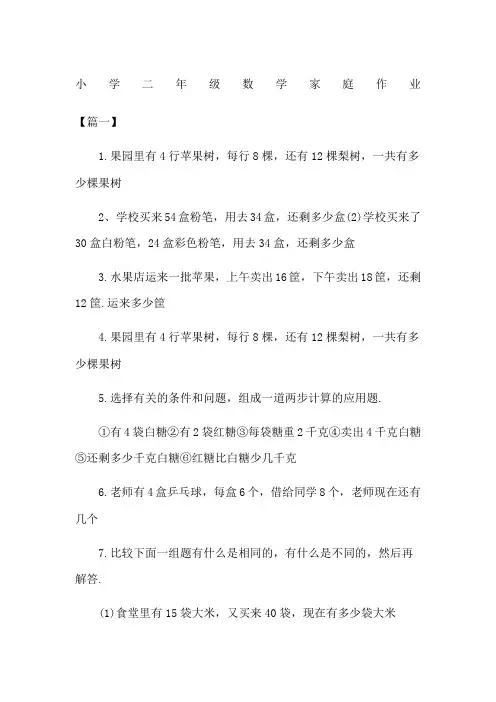 小学二年级数学家庭作业

【篇一】

1.果园里有4行苹果树，每行8棵，还有12棵梨树，一共有多少棵果树

2、学校买来54盒粉笔，用去34盒，还剩多少盒(2)学校买来了30盒白粉笔，24盒彩色粉笔，用去34盒，还剩多少盒

3.水果店运来一批苹果，上午卖出16筐，下午卖出18筐，还剩12筐.运来多少筐

4.果园里有4行苹果树，每行8棵，还有12棵梨树，一共有多少棵果树

5.选择有关的条件和问题，组成一道两步计算的应用题.

①有4袋白糖②有2袋红糖③每袋糖重2千克④卖出4千克白糖⑤还剩多少千克白糖⑥红糖比白糖少几千克

6.老师有4盒乒乓球，每盒6个，借给同学8个，老师现在还有几个

7.比较下面一组题有什么是相同的，有什么是不同的，然后再解答.

(1)食堂里有15袋大米，又买来40袋，现在有多少袋大米